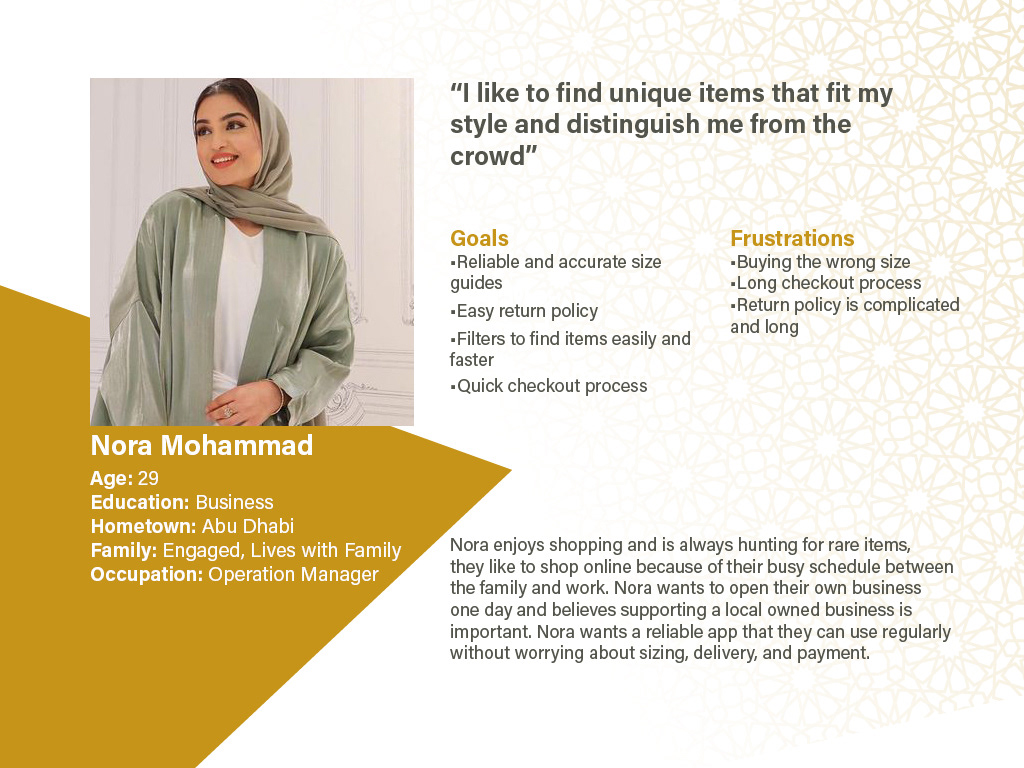 “I like to find unique items that fit my style and distinguish me from the crowd”

Goals
▪Reliable and accurate size guides
▪Easy return policy
▪Filters to find items easily and faster
▪Quick checkout process

Frustrations
▪Buying the wrong size
▪Long checkout process
▪Return policy is complicated and long

Nora Mohammad
Age: 29
Education: Business
Hometown: Abu Dhabi
Family: Engaged, Lives with Family
Occupation: Operation Manager

Nora enjoys shopping and is always hunting for rare items, they like to shop online because of their busy schedule between the family and work. Nora wants to open their own business one day and believes supporting a local owned business is important. Nora wants a reliable app that they can use regularly without worrying about sizing, delivery, and payment.